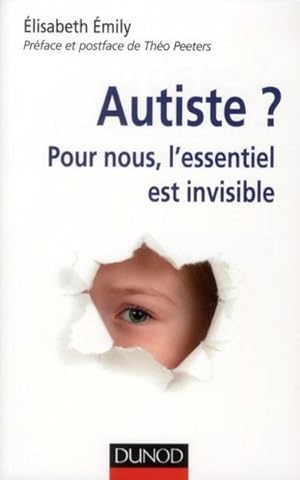 Élisabeth Émily
Préface et postface de Théo Peeters

Autiste ?
Pour nous, l'essentiel est invisible

DUNOD